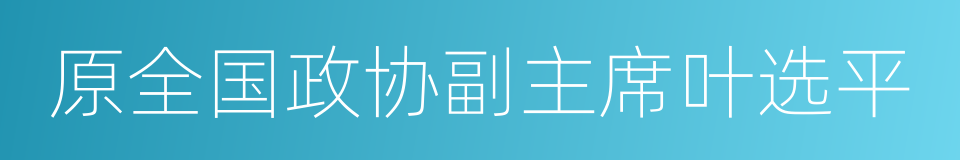 原全国政协副主席叶选平